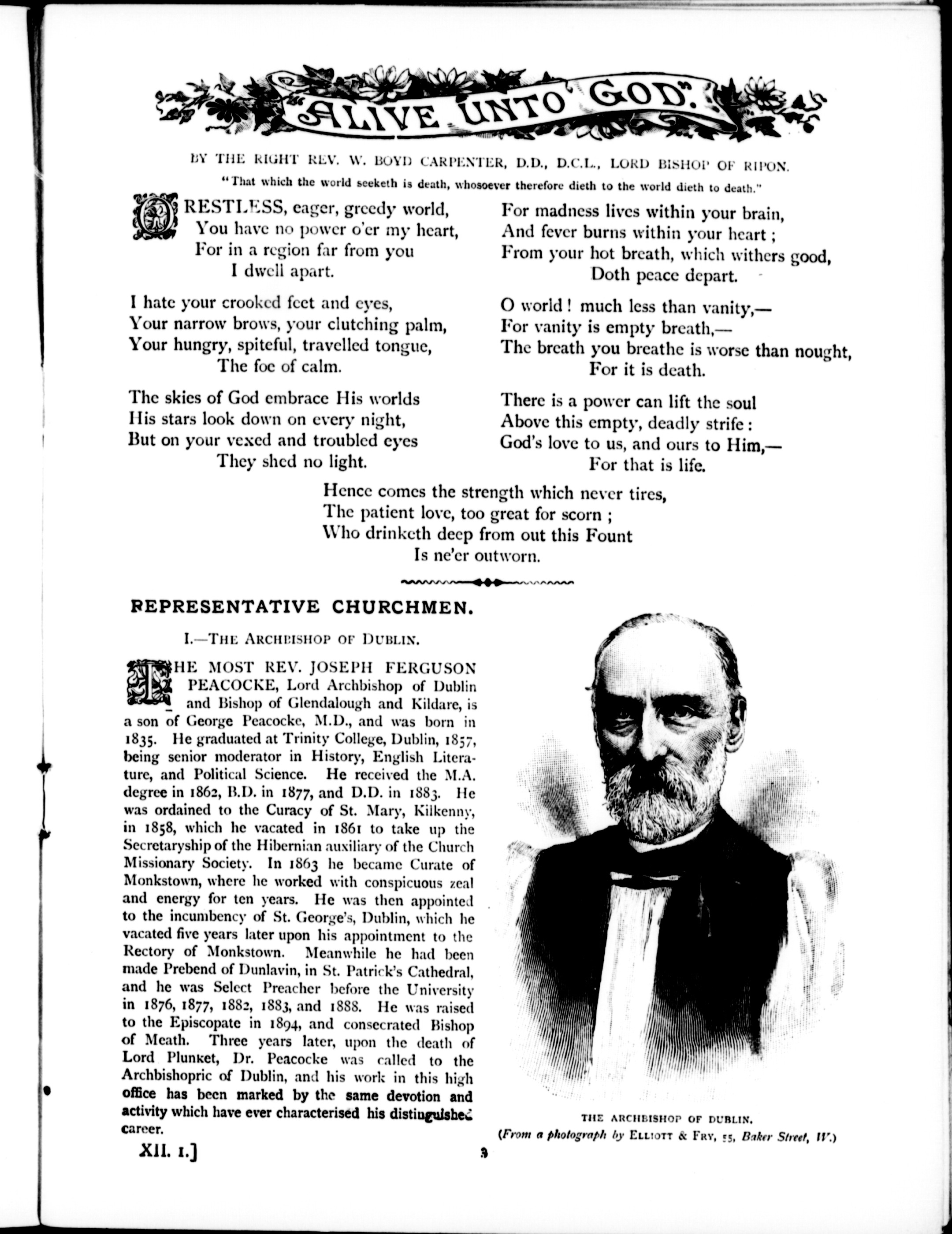 "ALIVE UNTO GOD."

BY THE RIGHT REV. W. BOYD CARPENTER, D.D., D.C.L., LORD BISHOP OF RIPON.

"That which the world seeketh is death, whosoever therefore dieth to the world dieth to death."

O RESTLESS, eager, greedy world,
You have no power o'er my heart,
For in a region far from you
I dwell apart.

I hate your crooked feet and eyes,
Your narrow brows, your clutching palm,
Your hungry, spiteful, travelled tongue,
The foe of calm.

The skies of God embrace His worlds
His stars look down on every night,
But on your vexed and troubled eyes
They shed no light.

For madness lives within your brain,
And fever burns within your heart;
From your hot breath, which withers good,
Doth peace depart.

O world! much less than vanity,—
For vanity is empty breath,—
The breath you breathe is worse than nought,
For it is death.

There is a power can lift the soul
Above this empty, deadly strife:
God's love to us, and ours to Him,—
For that is life.

Hence comes the strength which never tires,
The patient love, too great for scorn;
Who drinketh deep from out this Fount
Is ne'er outworn.

REPRESENTATIVE CHURCHMEN.

I.—THE ARCHBISHOP OF DUBLIN.

THE MOST REV. JOSEPH FERGUSON PEACOCKE, Lord Archbishop of Dublin and Bishop of Glendalough and Kildare, is a son of George Peacocke, M.D., and was born in 1835. He graduated at Trinity College, Dublin, 1857, being senior moderator in History, English Literature, and Political Science. He received the M.A. degree in 1862, B.D. in 1877, and D.D. in 1883. He was ordained to the Curacy of St. Mary, Kilkenny, in 1858, which he vacated in 1861 to take up the Secretaryship of the Hibernian auxiliary of the Church Missionary Society. In 1863 he became Curate of Monkstown, where he worked with conspicuous zeal and energy for ten years. He was then appointed to the incumbency of St. George's, Dublin, which he vacated five years later upon his appointment to the Rectory of Monkstown. Meanwhile he had been made Prebend of Dunlavin, in St. Patrick's Cathedral, and he was Select Preacher before the University in 1876, 1877, 1882, 1883, and 1888. He was raised to the Episcopate in 1894, and consecrated Bishop of Meath. Three years later, upon the death of Lord Plunket, Dr. Peacocke was called to the Archbishopric of Dublin, and his work in this high office has been marked by the same devotion and activity which have ever characterised his distinguished career.

THE ARCHBISHOP OF DUBLIN.
(From a photograph by ELLIOTT & FRY, 55, Baker Street, W.)

XII. 1.]

3